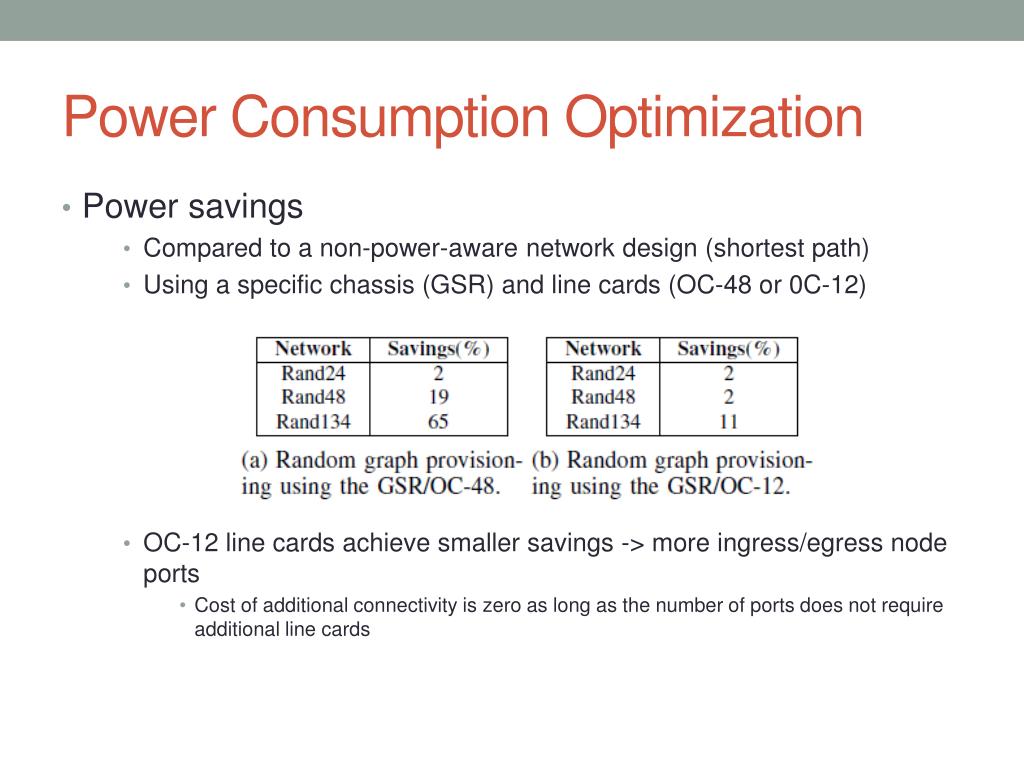 Power Consumption Optimization

• Power savings
  • Compared to a non-power-aware network design (shortest path)
  • Using a specific chassis (GSR) and line cards (OC-48 or 0C-12)

| Network | Savings(%) |
|---|---|
| Rand24 | 2 |
| Rand48 | 19 |
| Rand134 | 65 |

(a) Random graph provisioning using the GSR/OC-48.

| Network | Savings(%) |
|---|---|
| Rand24 | 2 |
| Rand48 | 2 |
| Rand134 | 11 |

(b) Random graph provisioning using the GSR/OC-12.

  • OC-12 line cards achieve smaller savings -> more ingress/egress node ports
    • Cost of additional connectivity is zero as long as the number of ports does not require additional line cards